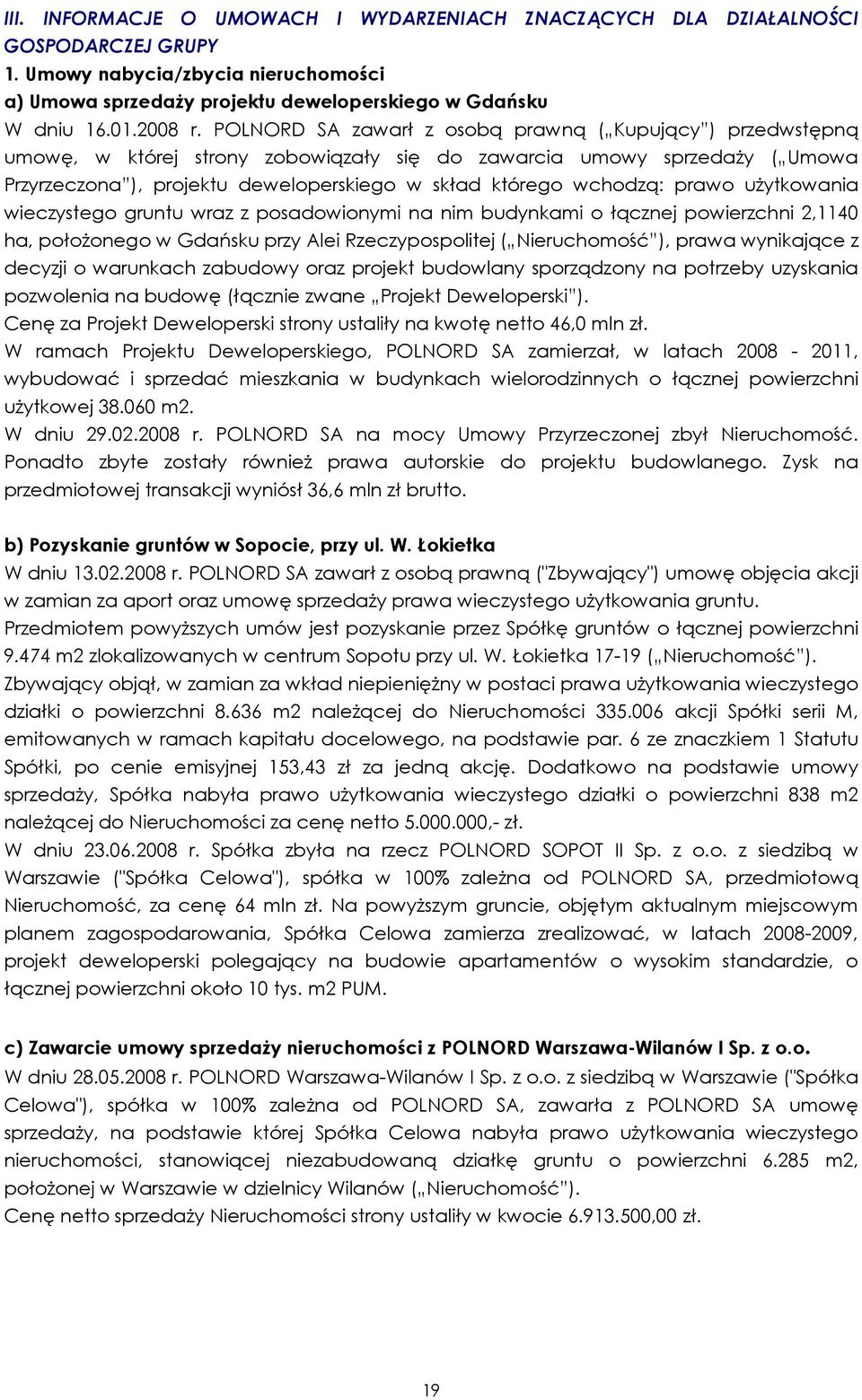 III. INFORMACJE O UMOWACH I WYDARZENIACH ZNACZĄCYCH DLA DZIAŁALNOŚCI GOSPODARCZEJ GRUPY
1. Umowy nabycia/zbycia nieruchomości
a) Umowa sprzedaży projektu deweloperskiego w Gdańsku
W dniu 16.01.2008 r. POLNORD SA zawarł z osobą prawną („Kupujący") przedwstępną umowę, w której strony zobowiązały się do zawarcia umowy sprzedaży („Umowa Przyrzeczona"), projektu deweloperskiego w skład którego wchodzą: prawo użytkowania wieczystego gruntu wraz z posadowionymi na nim budynkami o łącznej powierzchni 2,1140 ha, położonego w Gdańsku przy Alei Rzeczypospolitej („Nieruchomość"), prawa wynikające z decyzji o warunkach zabudowy oraz projekt budowlany sporządzony na potrzeby uzyskania pozwolenia na budowę (łącznie zwane „Projekt Deweloperski").
Cenę za Projekt Deweloperski strony ustaliły na kwotę netto 46,0 mln zł.
W ramach Projektu Deweloperskiego, POLNORD SA zamierzał, w latach 2008 - 2011, wybudować i sprzedać mieszkania w budynkach wielorodzinnych o łącznej powierzchni użytkowej 38.060 m2.
W dniu 29.02.2008 r. POLNORD SA na mocy Umowy Przyrzeczonej zbył Nieruchomość. Ponadto zbyte zostały również prawa autorskie do projektu budowlanego. Zysk na przedmiotowej transakcji wyniósł 36,6 mln zł brutto.

b) Pozyskanie gruntów w Sopocie, przy ul. W. Łokietka
W dniu 13.02.2008 r. POLNORD SA zawarł z osobą prawną ("Zbywający") umowę objęcia akcji w zamian za aport oraz umowę sprzedaży prawa wieczystego użytkowania gruntu.
Przedmiotem powyższych umów jest pozyskanie przez Spółkę gruntów o łącznej powierzchni 9.474 m2 zlokalizowanych w centrum Sopotu przy ul. W. Łokietka 17-19 („Nieruchomość").
Zbywający objął, w zamian za wkład niepieniężny w postaci prawa użytkowania wieczystego działki o powierzchni 8.636 m2 należącej do Nieruchomości 335.006 akcji Spółki serii M, emitowanych w ramach kapitału docelowego, na podstawie par. 6 ze znaczkiem 1 Statutu Spółki, po cenie emisyjnej 153,43 zł za jedną akcję. Dodatkowo na podstawie umowy sprzedaży, Spółka nabyła prawo użytkowania wieczystego działki o powierzchni 838 m2 należącej do Nieruchomości za cenę netto 5.000.000,- zł.
W dniu 23.06.2008 r. Spółka zbyła na rzecz POLNORD SOPOT II Sp. z o.o. z siedzibą w Warszawie ("Spółka Celowa"), spółka w 100% zależna od POLNORD SA, przedmiotową Nieruchomość, za cenę 64 mln zł. Na powyższym gruncie, objętym aktualnym miejscowym planem zagospodarowania, Spółka Celowa zamierza zrealizować, w latach 2008-2009, projekt deweloperski polegający na budowie apartamentów o wysokim standardzie, o łącznej powierzchni około 10 tys. m2 PUM.

c) Zawarcie umowy sprzedaży nieruchomości z POLNORD Warszawa-Wilanów I Sp. z o.o.
W dniu 28.05.2008 r. POLNORD Warszawa-Wilanów I Sp. z o.o. z siedzibą w Warszawie ("Spółka Celowa"), spółka w 100% zależna od POLNORD SA, zawarła z POLNORD SA umowę sprzedaży, na podstawie której Spółka Celowa nabyła prawo użytkowania wieczystego nieruchomości, stanowiącej niezabudowaną działkę gruntu o powierzchni 6.285 m2, położonej w Warszawie w dzielnicy Wilanów („Nieruchomość").
Cenę netto sprzedaży Nieruchomości strony ustaliły w kwocie 6.913.500,00 zł.

19